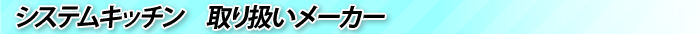 システムキッチン　取り扱いメーカー